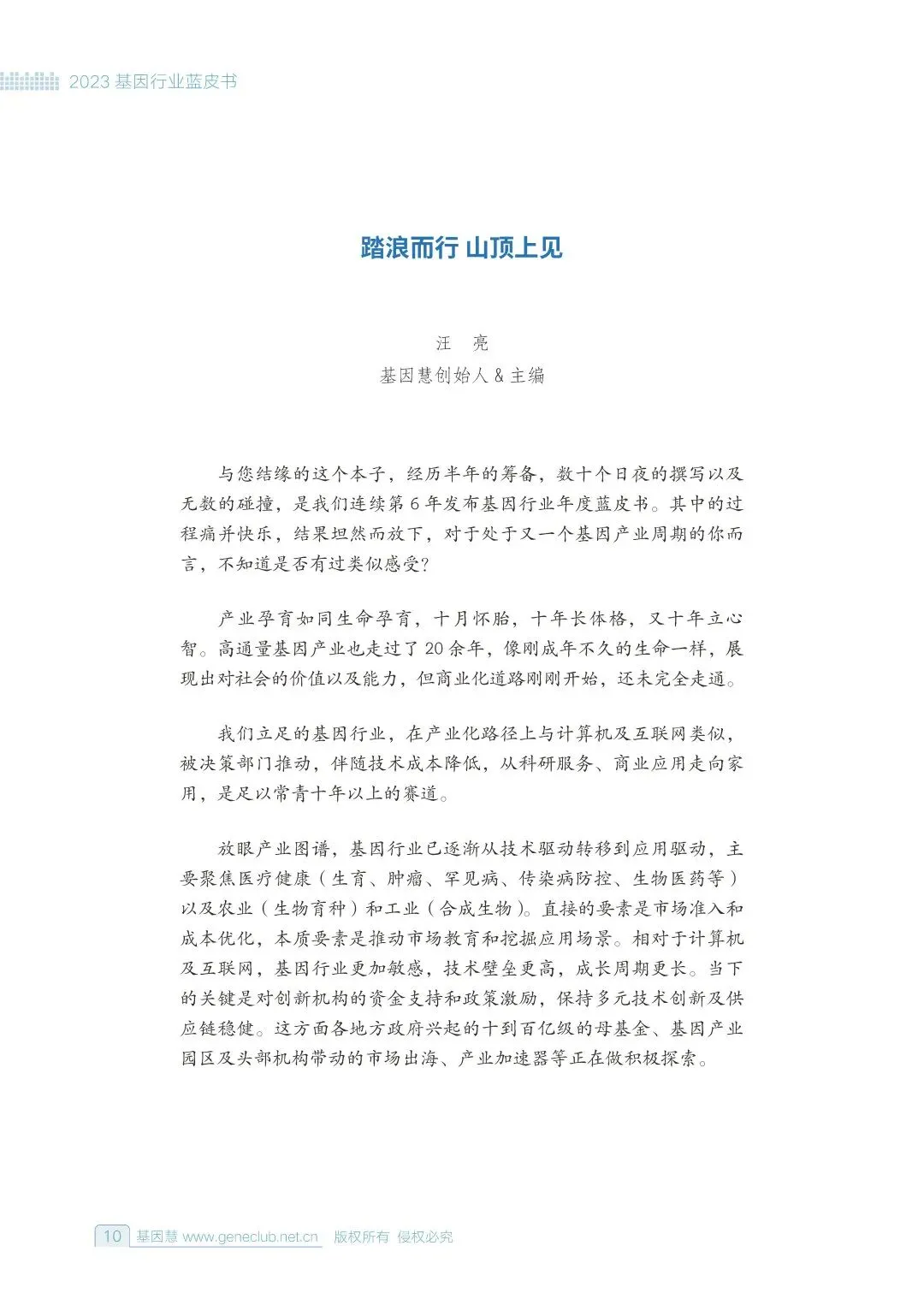 2023 基因行业蓝皮书

踏浪而行 山顶上见

汪　亮
基因慧创始人 & 主编

与您结缘的这个本子，经历半年的筹备，数十个日夜的撰写以及无数的碰撞，是我们连续第 6 年发布基因行业年度蓝皮书。其中的过程痛并快乐，结果坦然而放下，对于处于又一个基因产业周期的你而言，不知道是否有过类似感受?

产业孕育如同生命孕育，十月怀胎，十年长体格，又十年立心智。高通量基因产业也走过了 20 余年，像刚成年不久的生命一样，展现出对社会的价值以及能力，但商业化道路刚刚开始，还未完全走通。

我们立足的基因行业，在产业化路径上与计算机及互联网类似，被决策部门推动，伴随技术成本降低，从科研服务、商业应用走向家用，是足以常青十年以上的赛道。

放眼产业图谱，基因行业已逐渐从技术驱动转移到应用驱动，主要聚焦医疗健康（生育、肿瘤、罕见病、传染病防控、生物医药等）以及农业（生物育种）和工业（合成生物）。直接的要素是市场准入和成本优化，本质要素是推动市场教育和挖掘应用场景。相对于计算机及互联网，基因行业更加敏感，技术壁垒更高，成长周期更长。当下的关键是对创新机构的资金支持和政策激励，保持多元技术创新及供应链稳健。这方面各地方政府兴起的十到百亿级的母基金、基因产业园区及头部机构带动的市场出海、产业加速器等正在做积极探索。

10 基因慧 www.geneclub.net.cn 版权所有 侵权必究